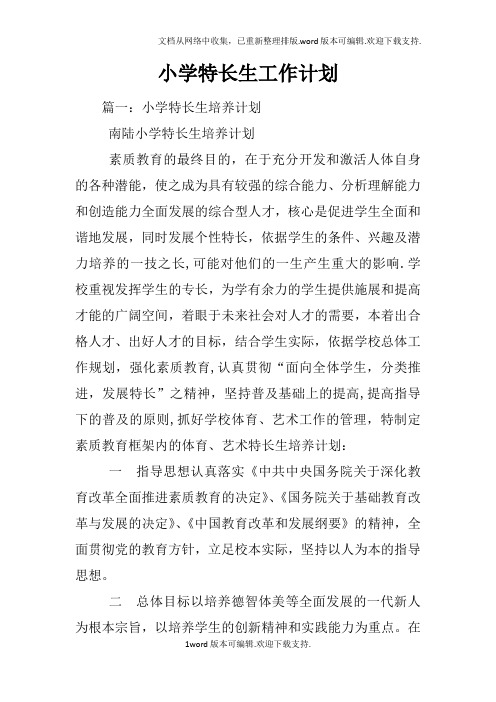 文档从网络中收集，已重新整理排版.word版本可编辑.欢迎下载支持.

小学特长生工作计划

篇一：小学特长生培养计划

南陆小学特长生培养计划

素质教育的最终目的，在于充分开发和激活人体自身的各种潜能，使之成为具有较强的综合能力、分析理解能力和创造能力全面发展的综合型人才，核心是促进学生全面和谐地发展，同时发展个性特长，依据学生的条件、兴趣及潜力培养的一技之长，可能对他们的一生产生重大的影响．学校重视发挥学生的专长，为学有余力的学生提供施展和提高才能的广阔空间，着眼于未来社会对人才的需要，本着出合格人才、出好人才的目标，结合学生实际，依据学校总体工作规划，强化素质教育，认真贯彻“面向全体学生，分类推进，发展特长”之精神，坚持普及基础上的提高，提高指导下的普及的原则，抓好学校体育、艺术工作的管理，特制定素质教育框架内的体育、艺术特长生培养计划：

一　指导思想认真落实《中共中央国务院关于深化教育改革全面推进素质教育的决定》、《国务院关于基础教育改革与发展的决定》、《中国教育改革和发展纲要》的精神，全面贯彻党的教育方针，立足校本实际，坚持以人为本的指导思想。

二　总体目标以培养德智体美等全面发展的一代新人为根本宗旨，以培养学生的创新精神和实践能力为重点。在

1word版本可编辑.欢迎下载支持.